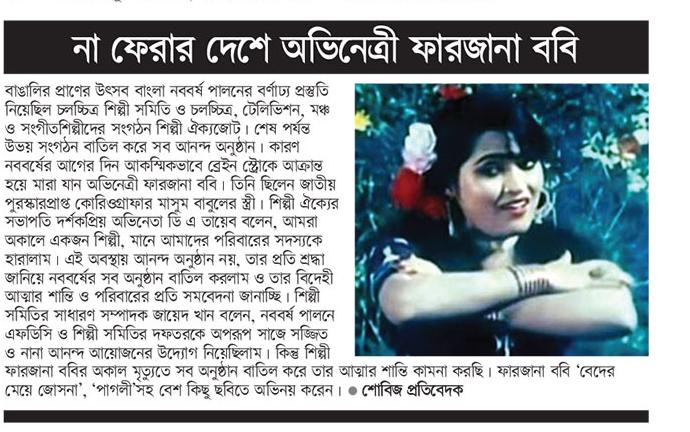 না ফেরার দেশে অভিনেত্রী ফারজানা ববি

বাঙালির প্রাণের উৎসব বাংলা নববর্ষ পালনের বর্ণাঢ্য প্রস্তুতি নিয়েছিল চলচ্চিত্র শিল্পী সমিতি ও চলচ্চিত্র, টেলিভিশন, মঞ্চ ও সংগীতশিল্পীদের সংগঠন শিল্পী ঐক্যজোট। শেষ পর্যন্ত উভয় সংগঠন বাতিল করে সব আনন্দ অনুষ্ঠান। কারণ নববর্ষের আগের দিন আকস্মিকভাবে ব্রেইন স্ট্রোকে আক্রান্ত হয়ে মারা যান অভিনেত্রী ফারজানা ববি। তিনি ছিলেন জাতীয় পুরস্কারপ্রাপ্ত কোরিওগ্রাফার মাসুম বাবুলের স্ত্রী। শিল্পী ঐক্যের সভাপতি দর্শকপ্রিয় অভিনেতা ডি এ তায়েব বলেন, আমরা অকালে একজন শিল্পী, মানে আমাদের পরিবারের সদস্যকে হারালাম। এই অবস্থায় আনন্দ অনুষ্ঠান নয়, তার প্রতি শ্রদ্ধা জানিয়ে নববর্ষের সব অনুষ্ঠান বাতিল করলাম ও তার বিদেহী আত্মার শান্তি ও পরিবারের প্রতি সমবেদনা জানাচ্ছি। শিল্পী সমিতির সাধারণ সম্পাদক জায়েদ খান বলেন, নববর্ষ পালনে এফডিসি ও শিল্পী সমিতির দফতরকে অপরূপ সাজে সজ্জিত ও নানা আনন্দ আয়োজনের উদ্যোগ নিয়েছিলাম। কিন্তু শিল্পী ফারজানা ববির অকাল মৃত্যুতে সব অনুষ্ঠান বাতিল করে তার আত্মার শান্তি কামনা করছি। ফারজানা ববি 'বেদের মেয়ে জোসনা', 'পাগলী'সহ বেশ কিছু ছবিতে অভিনয় করেন। ● শোবিজ প্রতিবেদক